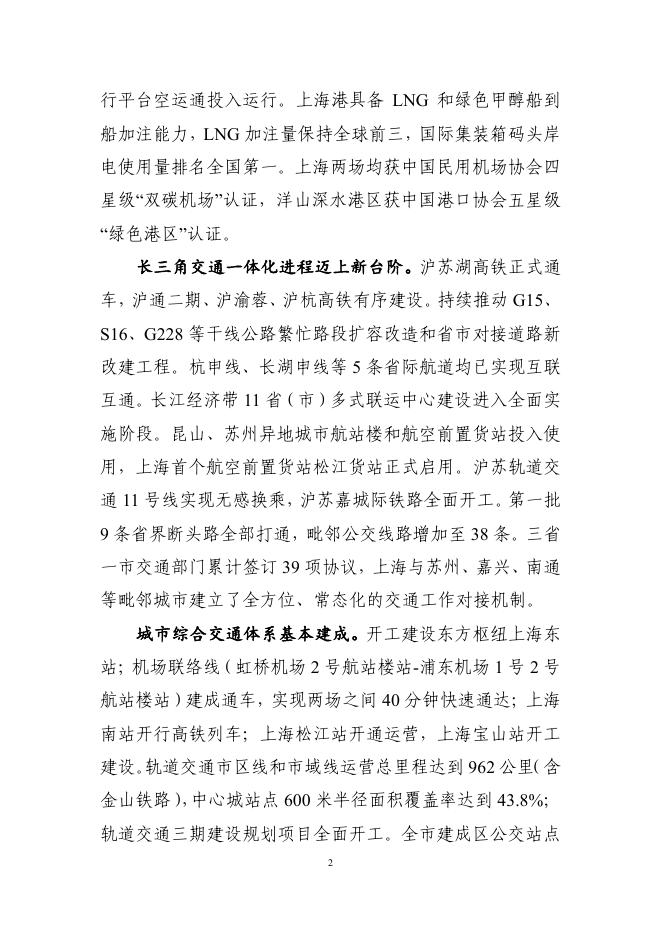 行平台空运通投入运行。上海港具备 LNG 和绿色甲醇船到船加注能力，LNG 加注量保持全球前三，国际集装箱码头岸电使用量排名全国第一。上海两场均获中国民用机场协会四星级“双碳机场”认证，洋山深水港区获中国港口协会五星级“绿色港区”认证。

长三角交通一体化进程迈上新台阶。沪苏湖高铁正式通车，沪通二期、沪渝蓉、沪杭高铁有序建设。持续推动 G15、S16、G228 等干线公路繁忙路段扩容改造和省市对接道路新改建工程。杭申线、长湖申线等 5 条省际航道均已实现互联互通。长江经济带 11 省（市）多式联运中心建设进入全面实施阶段。昆山、苏州异地城市航站楼和航空前置货站投入使用，上海首个航空前置货站松江货站正式启用。沪苏轨道交通 11 号线实现无感换乘，沪苏嘉城际铁路全面开工。第一批 9 条省界断头路全部打通，毗邻公交线路增加至 38 条。三省一市交通部门累计签订 39 项协议，上海与苏州、嘉兴、南通等毗邻城市建立了全方位、常态化的交通工作对接机制。

城市综合交通体系基本建成。开工建设东方枢纽上海东站；机场联络线（虹桥机场 2 号航站楼站-浦东机场 1 号 2 号航站楼站）建成通车，实现两场之间 40 分钟快速通达；上海南站开行高铁列车；上海松江站开通运营，上海宝山站开工建设。轨道交通市区线和市域线运营总里程达到 962 公里（含金山铁路），中心城站点 600 米半径面积覆盖率达到 43.8%；轨道交通三期建设规划项目全面开工。全市建成区公交站点

2